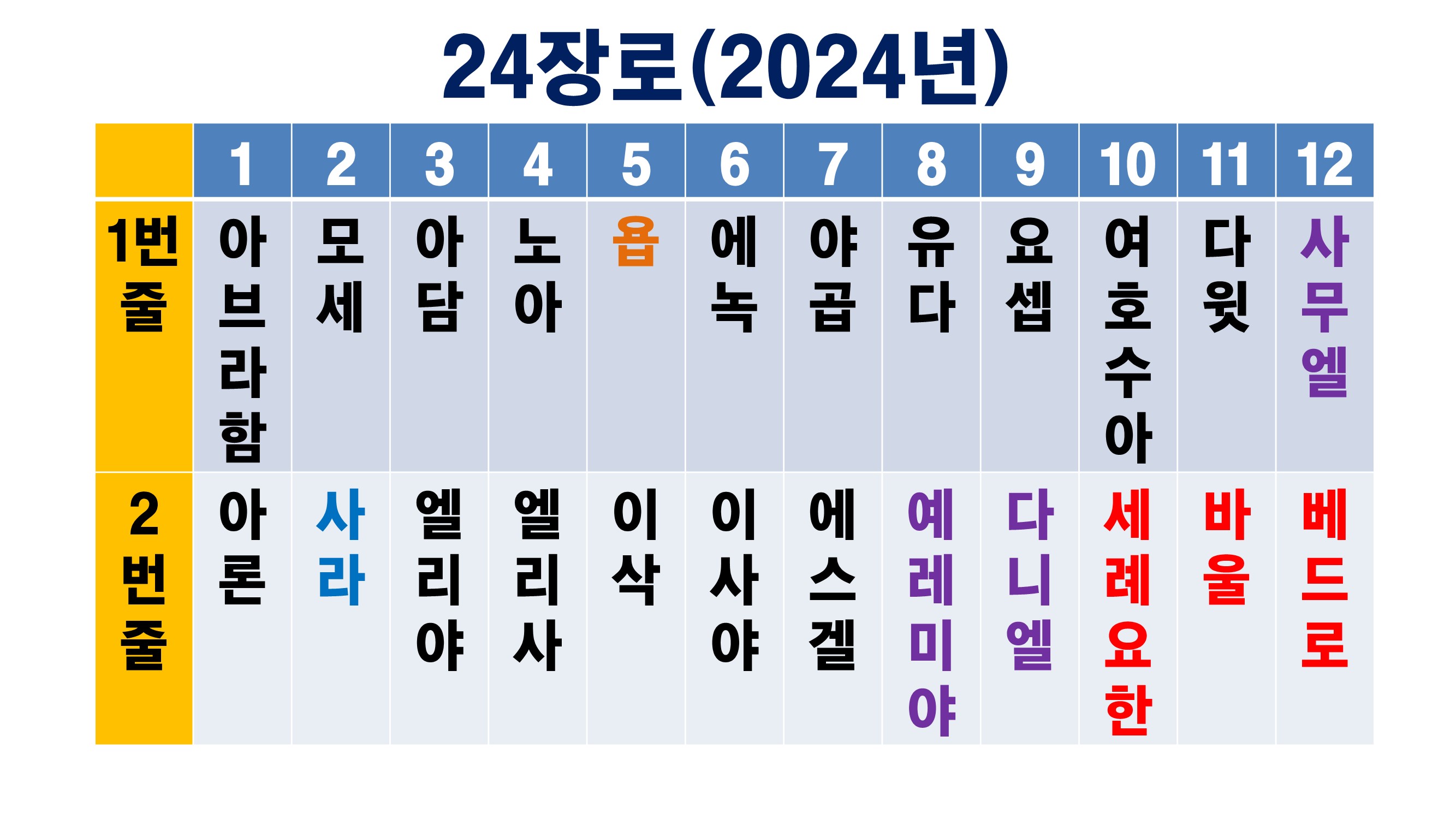 24장로(2024년)

|  | 1 | 2 | 3 | 4 | 5 | 6 | 7 | 8 | 9 | 10 | 11 | 12 |
|---|---|---|---|---|---|---|---|---|---|---|---|---|
| 1번줄 | 아브라함 | 모세 | 아담 | 노아 | 욥 | 에녹 | 야곱 | 유다 | 요셉 | 여호수아 | 다윗 | 사무엘 |
| 2번줄 | 아론 | 사라 | 엘리야 | 엘리사 | 이삭 | 이사야 | 에스겔 | 예레미야 | 다니엘 | 세례요한 | 바울 | 베드로 |